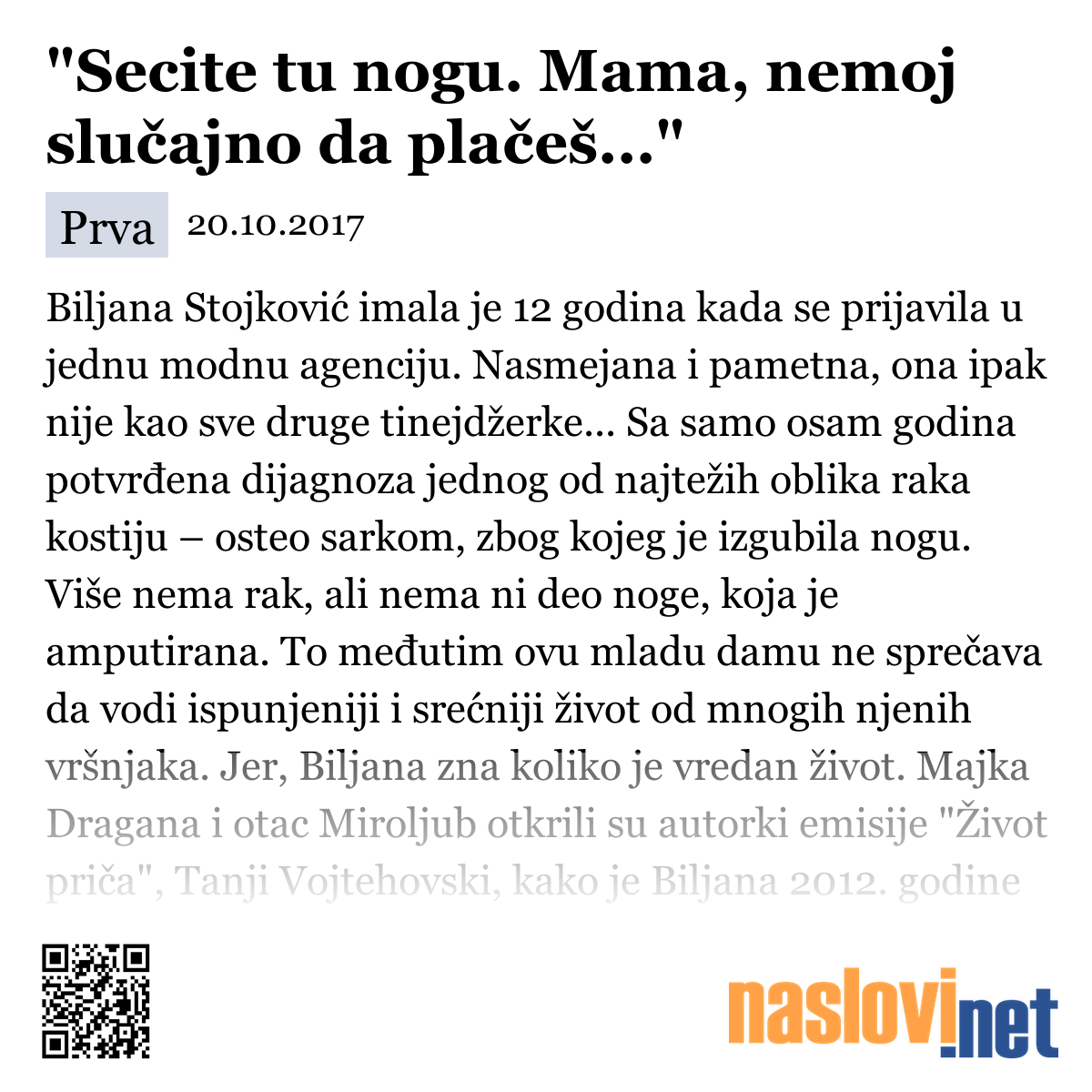 "Secite tu nogu. Mama, nemoj slučajno da plačeš..."

Prva 20.10.2017

Biljana Stojković imala je 12 godina kada se prijavila u jednu modnu agenciju. Nasmejana i pametna, ona ipak nije kao sve druge tinejdžerke... Sa samo osam godina potvrđena dijagnoza jednog od najtežih oblika raka kostiju – osteo sarkom, zbog kojeg je izgubila nogu. Više nema rak, ali nema ni deo noge, koja je amputirana. To međutim ovu mladu damu ne sprečava da vodi ispunjeniji i srećniji život od mnogih njenih vršnjaka. Jer, Biljana zna koliko je vredan život. Majka Dragana i otac Miroljub otkrili su autorki emisije "Život priča", Tanji Vojtehovski, kako je Biljana 2012. godine

naslovi.net